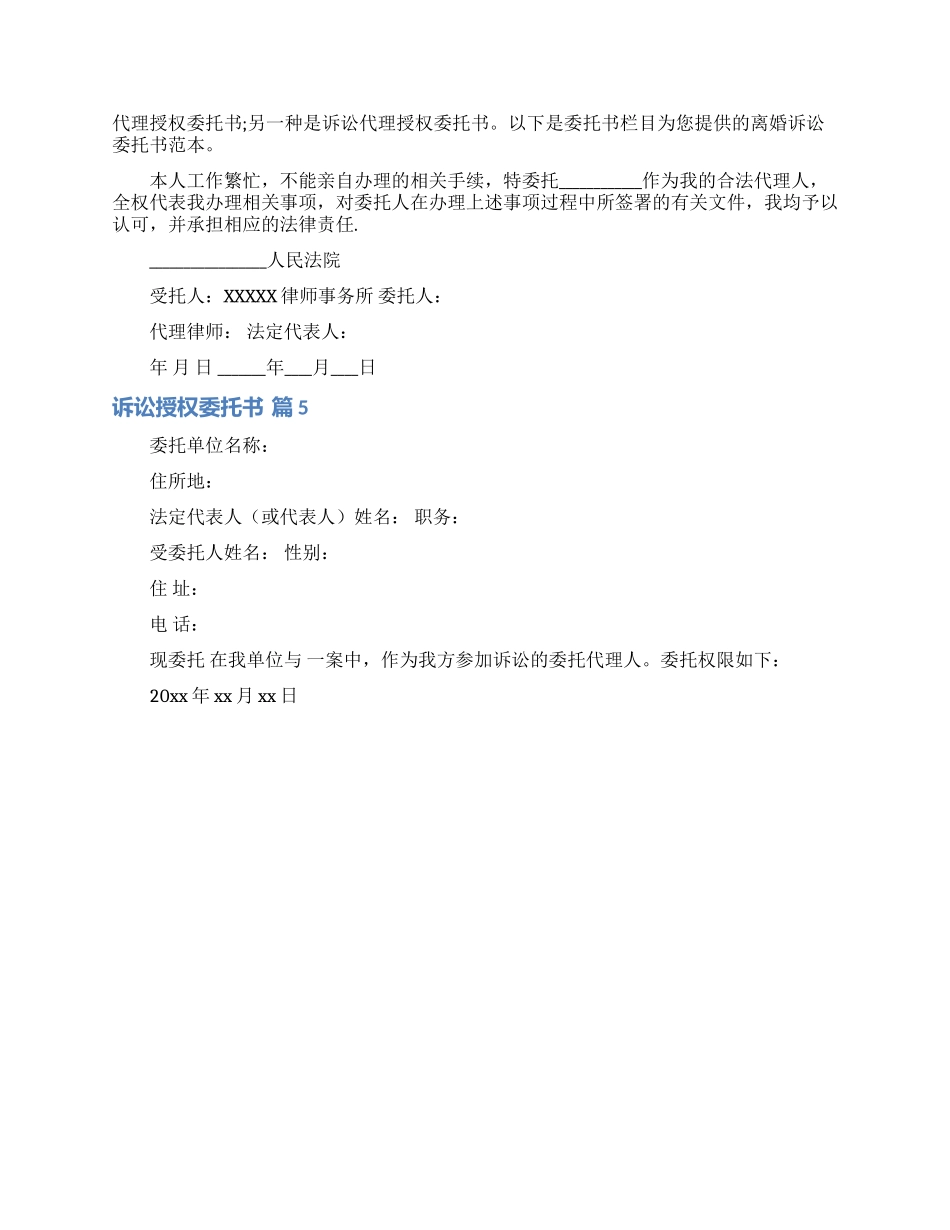 代理授权委托书;另一种是诉讼代理授权委托书。以下是委托书栏目为您提供的离婚诉讼委托书范本。

本人工作繁忙，不能亲自办理的相关手续，特委托_________作为我的合法代理人，全权代表我办理相关事项，对委托人在办理上述事项过程中所签署的有关文件，我均予以认可，并承担相应的法律责任.

_____________人民法院

受托人：XXXXX律师事务所 委托人：

代理律师： 法定代表人：

年 月 日 _____年___月___日

诉讼授权委托书 篇5

委托单位名称：

住所地：

法定代表人（或代表人）姓名： 职务：

受委托人姓名： 性别：

住 址：

电 话：

现委托 在我单位与 一案中，作为我方参加诉讼的委托代理人。委托权限如下：

20xx年xx月xx日